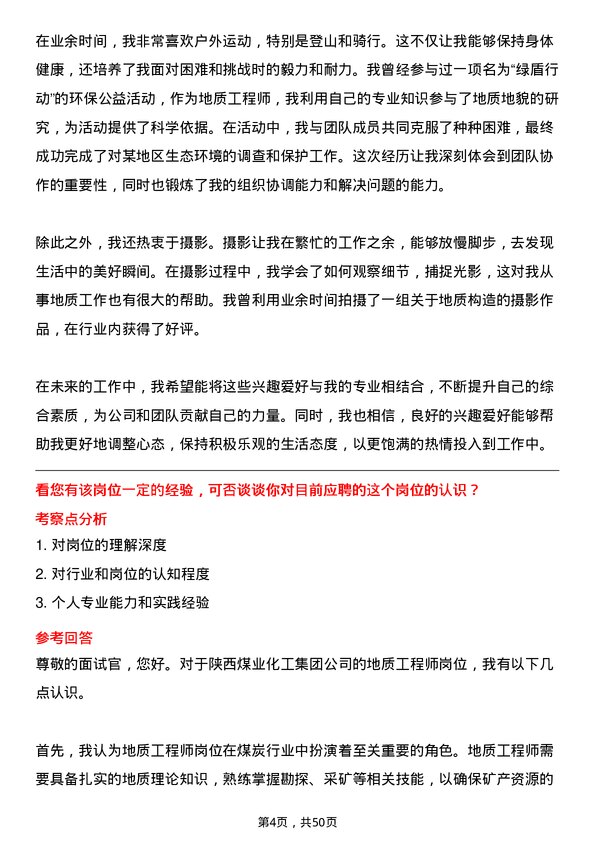 在业余时间，我非常喜欢户外运动，特别是登山和骑行。这不仅让我能够保持身体健康，还培养了我面对困难和挑战时的毅力和耐力。我曾经参与过一项名为“绿盾行动”的环保公益活动，作为地质工程师，我利用自己的专业知识参与了地质地貌的研究，为活动提供了科学依据。在活动中，我与团队成员共同克服了种种困难，最终成功完成了对某地区生态环境的调查和保护工作。这次经历让我深刻体会到团队协作的重要性，同时也锻炼了我的组织协调能力和解决问题的能力。

除此之外，我还热衷于摄影。摄影让我在繁忙的工作之余，能够放慢脚步，去发现生活中的美好瞬间。在摄影过程中，我学会了如何观察细节，捕捉光影，这对我从事地质工作也有很大的帮助。我曾利用业余时间拍摄了一组关于地质构造的摄影作品，在行业内获得了好评。

在未来的工作中，我希望能将这些兴趣爱好与我的专业相结合，不断提升自己的综合素质，为公司和团队贡献自己的力量。同时，我也相信，良好的兴趣爱好能够帮助我更好地调整心态，保持积极乐观的生活态度，以更饱满的热情投入到工作中。

看您有该岗位一定的经验，可否谈谈你对目前应聘的这个岗位的认识？

考察点分析

1. 对岗位的理解深度

2. 对行业和岗位的认知程度

3. 个人专业能力和实践经验

参考回答

尊敬的面试官，您好。对于陕西煤业化工集团公司的地质工程师岗位，我有以下几点认识。

首先，我认为地质工程师岗位在煤炭行业中扮演着至关重要的角色。地质工程师需要具备扎实的地质理论知识，熟练掌握勘探、采矿等相关技能，以确保矿产资源的

第4页，共50页